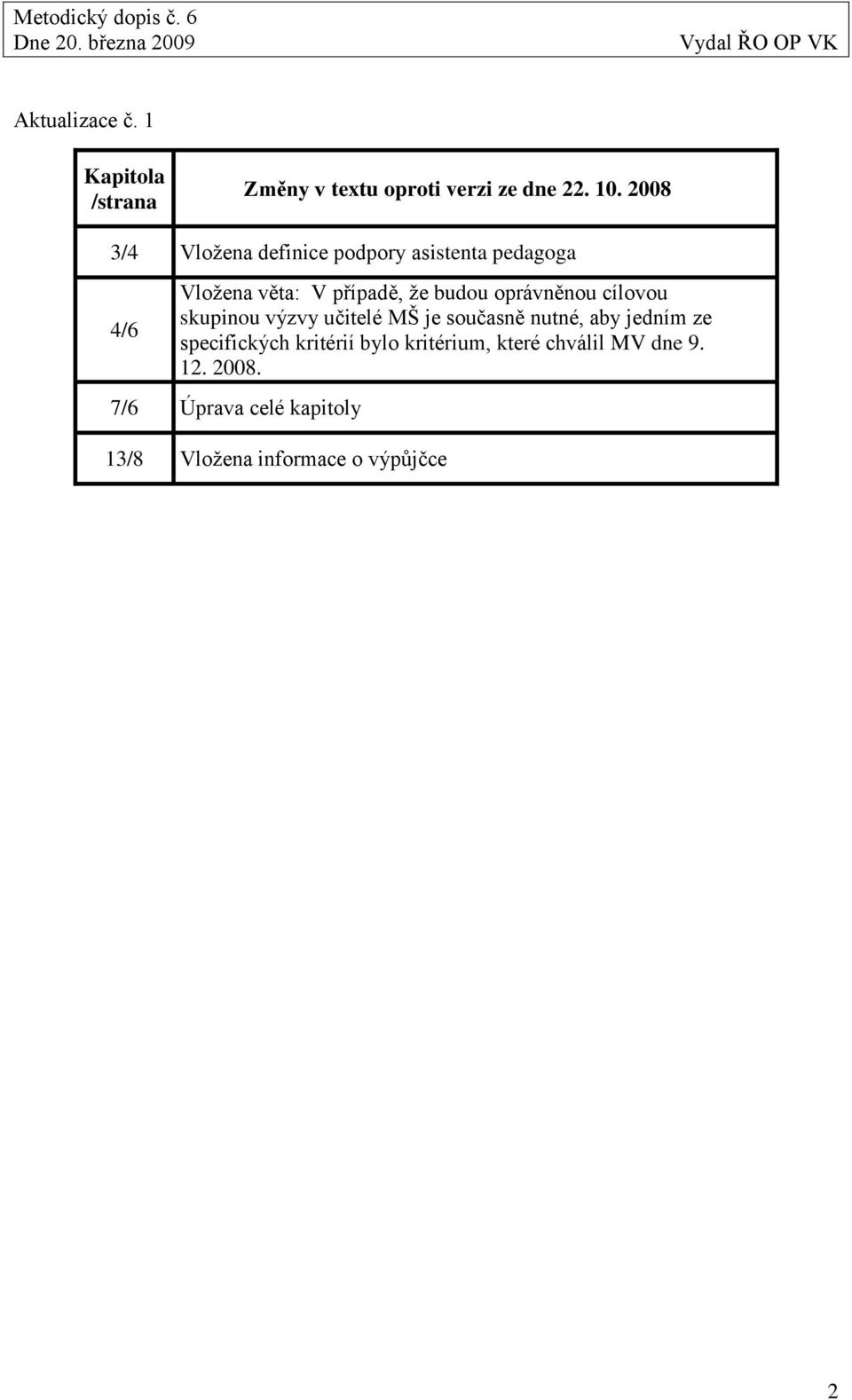 Metodický dopis č. 6
Dne 20. března 2009 Vydal ŘO OP VK

Aktualizace č. 1

| Kapitola /strana | Změny v textu oproti verzi ze dne 22. 10. 2008 |
|---|---|
| 3/4 | Vložena definice podpory asistenta pedagoga |
| 4/6 | Vložena věta: V případě, že budou oprávněnou cílovou skupinou výzvy učitelé MŠ je současně nutné, aby jedním ze specifických kritérií bylo kritérium, které chválil MV dne 9. 12. 2008. |
| 7/6 | Úprava celé kapitoly |
| 13/8 | Vložena informace o výpůjčce |

2